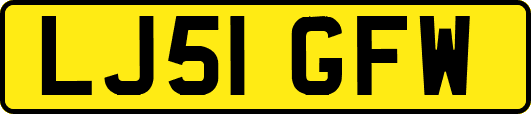 LJ51 GFW